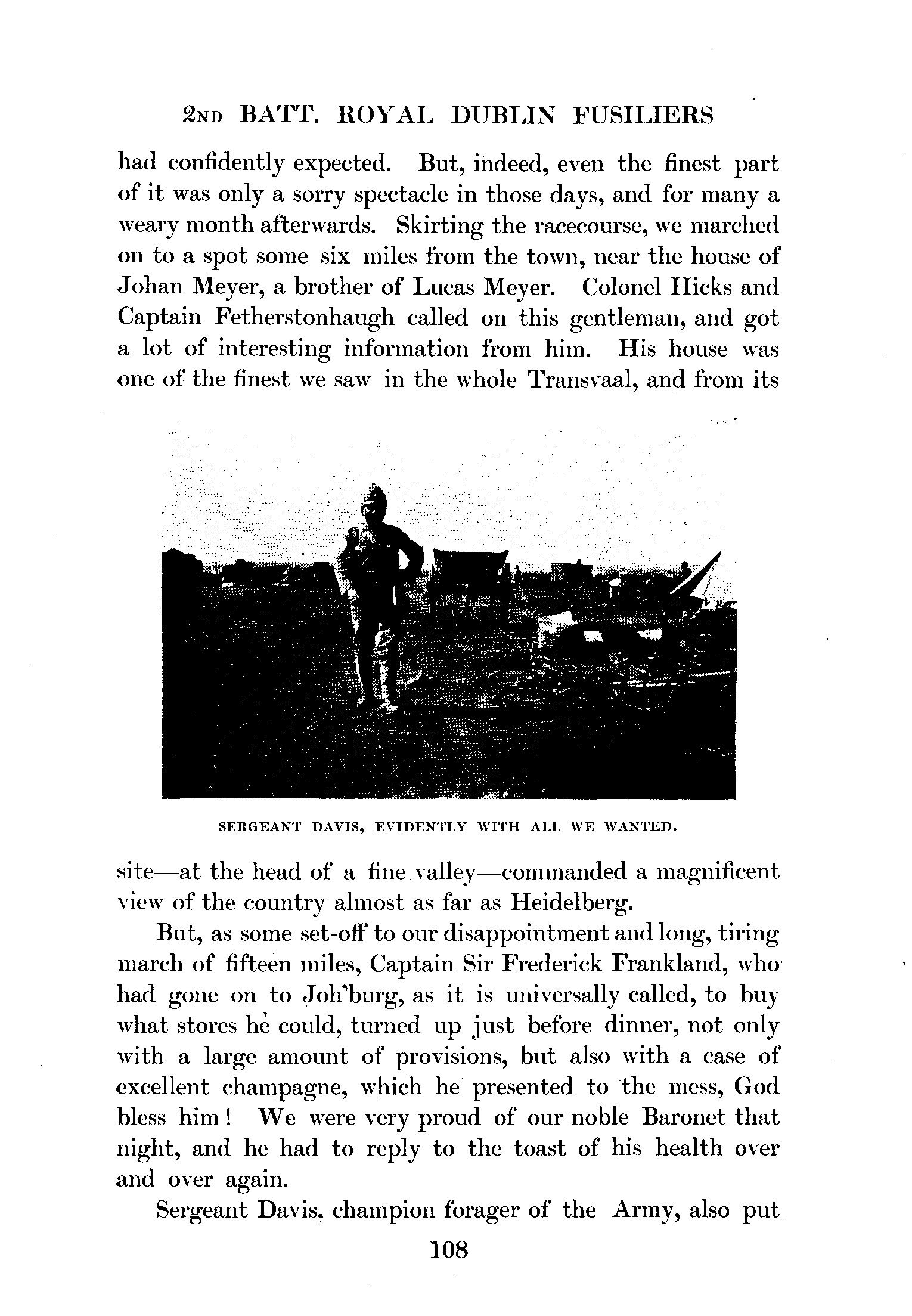 2ND BATT. ROYAL DUBLIN FUSILIERS

had confidently expected. But, indeed, even the finest part of it was only a sorry spectacle in those days, and for many a weary month afterwards. Skirting the racecourse, we marched on to a spot some six miles from the town, near the house of Johan Meyer, a brother of Lucas Meyer. Colonel Hicks and Captain Fetherstonhaugh called on this gentleman, and got a lot of interesting information from him. His house was one of the finest we saw in the whole Transvaal, and from its

SERGEANT DAVIS, EVIDENTLY WITH ALL WE WANTED.

site—at the head of a fine valley—commanded a magnificent view of the country almost as far as Heidelberg.

But, as some set-off to our disappointment and long, tiring march of fifteen miles, Captain Sir Frederick Frankland, who had gone on to Joh'burg, as it is universally called, to buy what stores he could, turned up just before dinner, not only with a large amount of provisions, but also with a case of excellent champagne, which he presented to the mess, God bless him! We were very proud of our noble Baronet that night, and he had to reply to the toast of his health over and over again.

Sergeant Davis, champion forager of the Army, also put

108